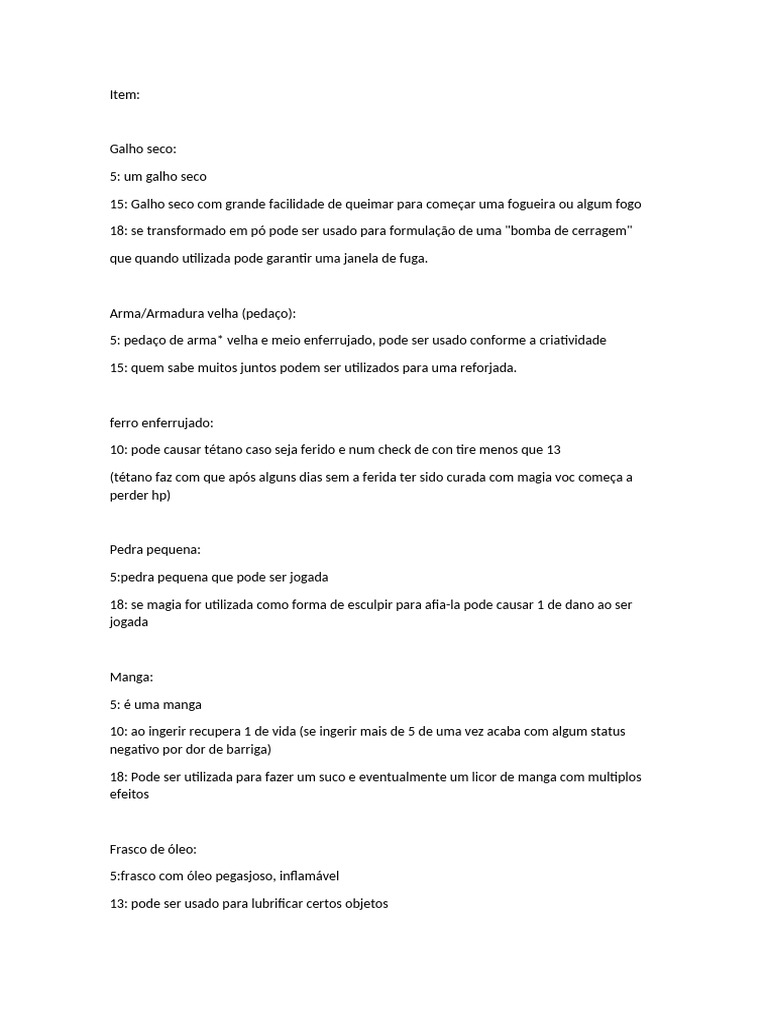 Item:

Galho seco:

5: um galho seco

15: Galho seco com grande facilidade de queimar para começar uma fogueira ou algum fogo

18: se transformado em pó pode ser usado para formulação de uma "bomba de cerragem"

que quando utilizada pode garantir uma janela de fuga.

Arma/Armadura velha (pedaço):

5: pedaço de arma* velha e meio enferrujado, pode ser usado conforme a criatividade

15: quem sabe muitos juntos podem ser utilizados para uma reforjada.

ferro enferrujado:

10: pode causar tétano caso seja ferido e num check de con tire menos que 13

(tétano faz com que após alguns dias sem a ferida ter sido curada com magia voc começa a perder hp)

Pedra pequena:

5:pedra pequena que pode ser jogada

18: se magia for utilizada como forma de esculpir para afia-la pode causar 1 de dano ao ser jogada

Manga:

5: é uma manga

10: ao ingerir recupera 1 de vida (se ingerir mais de 5 de uma vez acaba com algum status negativo por dor de barriga)

18: Pode ser utilizada para fazer um suco e eventualmente um licor de manga com multiplos efeitos

Frasco de óleo:

5:frasco com óleo pegasjoso, inflamável

13: pode ser usado para lubrificar certos objetos